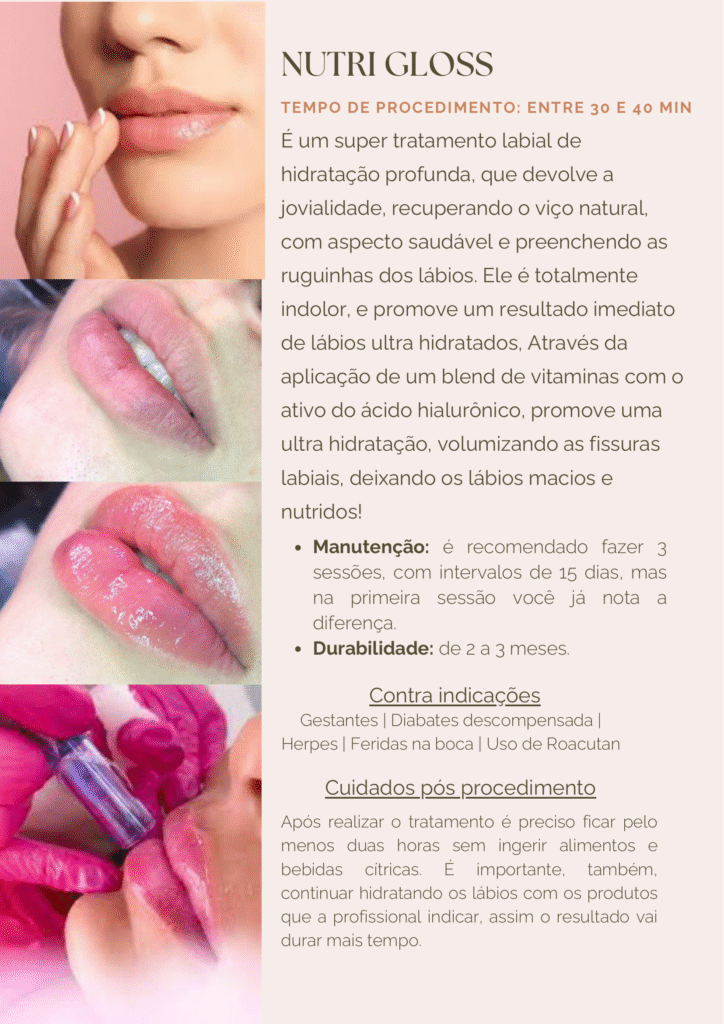 NUTRI GLOSS

TEMPO DE PROCEDIMENTO: ENTRE 30 E 40 MIN

É um super tratamento labial de hidratação profunda, que devolve a jovialidade, recuperando o viço natural, com aspecto saudável e preenchendo as ruguinhas dos lábios. Ele é totalmente indolor, e promove um resultado imediato de lábios ultra hidratados, Através da aplicação de um blend de vitaminas com o ativo do ácido hialurônico, promove uma ultra hidratação, volumizando as fissuras labiais, deixando os lábios macios e nutridos!

• Manutenção: é recomendado fazer 3 sessões, com intervalos de 15 dias, mas na primeira sessão você já nota a diferença.
• Durabilidade: de 2 a 3 meses.

Contra indicações

Gestantes | Diabates descompensada | Herpes | Feridas na boca | Uso de Roacutan

Cuidados pós procedimento

Após realizar o tratamento é preciso ficar pelo menos duas horas sem ingerir alimentos e bebidas cítricas. É importante, também, continuar hidratando os lábios com os produtos que a profissional indicar, assim o resultado vai durar mais tempo.